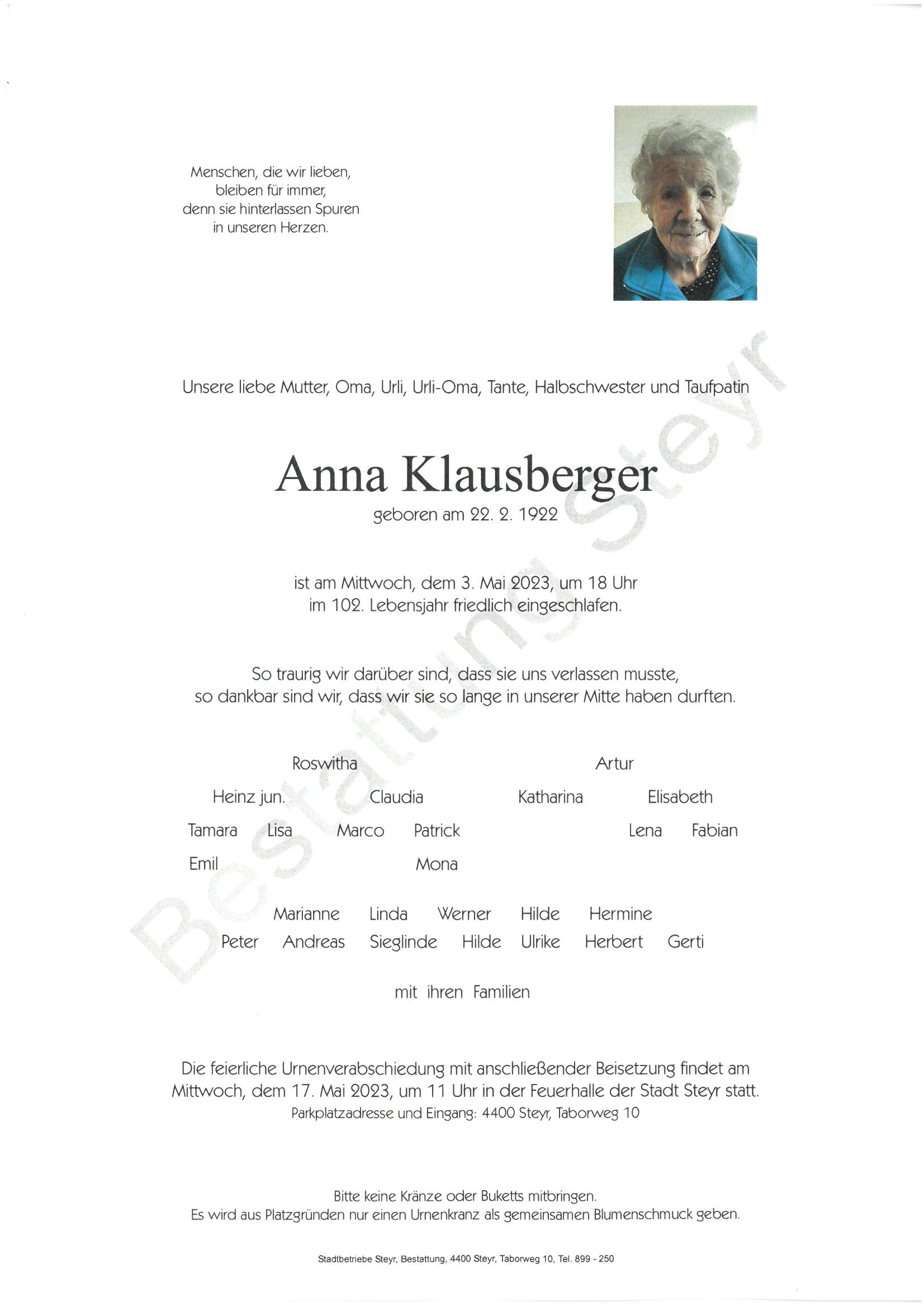 Menschen, die wir lieben,
bleiben für immer,
denn sie hinterlassen Spuren
in unseren Herzen.

Unsere liebe Mutter, Oma, Urli, Urli-Oma, Tante, Halbschwester und Taufpatin

Anna Klausberger
geboren am 22. 2. 1922

ist am Mittwoch, dem 3. Mai 2023, um 18 Uhr
im 102. Lebensjahr friedlich eingeschlafen.

So traurig wir darüber sind, dass sie uns verlassen musste,
so dankbar sind wir, dass wir sie so lange in unserer Mitte haben durften.

Roswitha Artur

Heinz jun. Claudia Katharina Elisabeth

Tamara Lisa Marco Patrick Lena Fabian

Emil Mona

Marianne Linda Werner Hilde Hermine
Peter Andreas Sieglinde Hilde Ulrike Herbert Gerti

mit ihren Familien

Die feierliche Urnenverabschiedung mit anschließender Beisetzung findet am Mittwoch, dem 17. Mai 2023, um 11 Uhr in der Feuerhalle der Stadt Steyr statt.
Parkplatzadresse und Eingang: 4400 Steyr, Taborweg 10

Bitte keine Kränze oder Buketts mitbringen.
Es wird aus Platzgründen nur einen Urnenkranz als gemeinsamen Blumenschmuck geben.

Stadtbetriebe Steyr, Bestattung, 4400 Steyr, Taborweg 10, Tel. 899 - 250

Bestattung Steyr